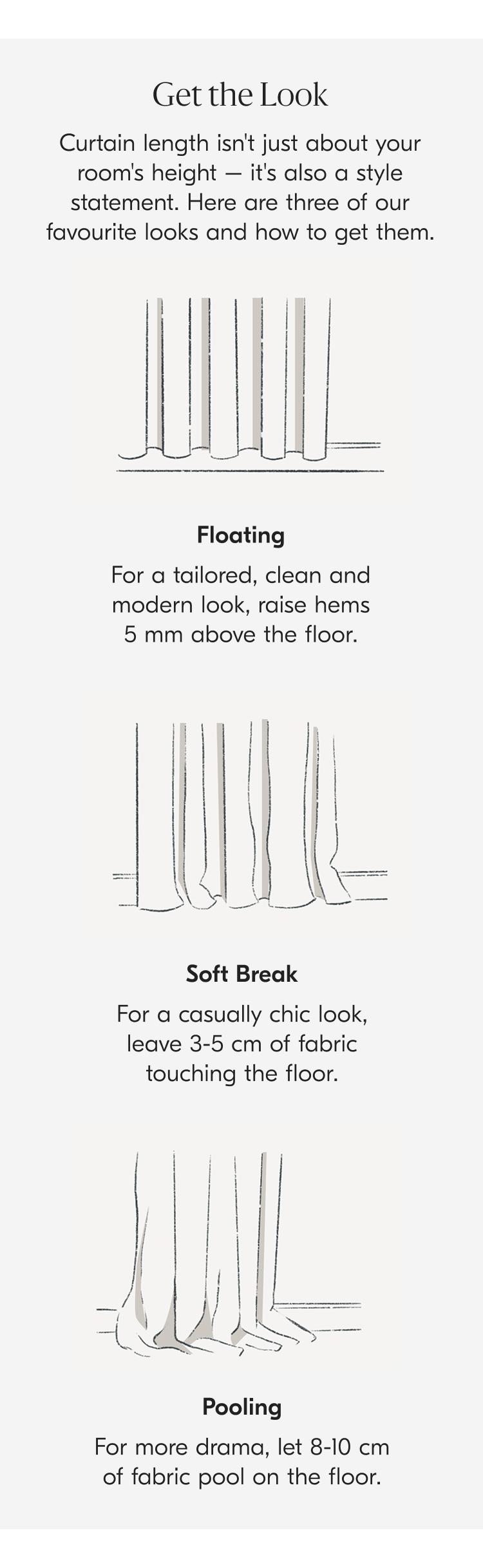 Get the Look

Curtain length isn't just about your room's height — it's also a style statement. Here are three of our favourite looks and how to get them.

Floating

For a tailored, clean and modern look, raise hems 5 mm above the floor.

Soft Break

For a casually chic look, leave 3-5 cm of fabric touching the floor.

Pooling

For more drama, let 8-10 cm of fabric pool on the floor.